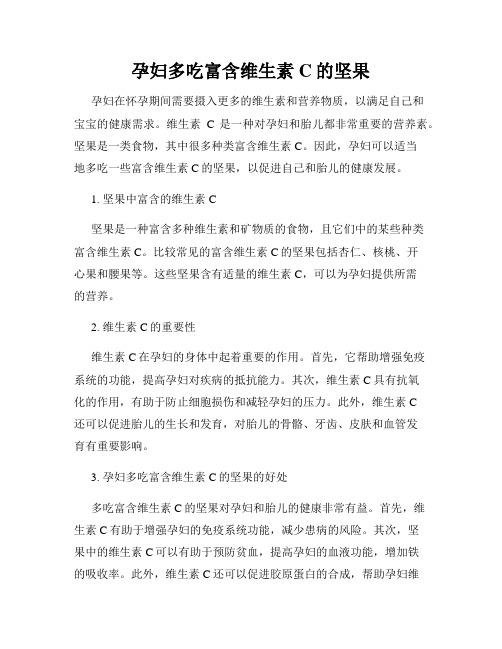 孕妇多吃富含维生素 C 的坚果

孕妇在怀孕期间需要摄入更多的维生素和营养物质，以满足自己和宝宝的健康需求。维生素 C 是一种对孕妇和胎儿都非常重要的营养素。坚果是一类食物，其中很多种类富含维生素 C。因此，孕妇可以适当地多吃一些富含维生素 C 的坚果，以促进自己和胎儿的健康发展。

1. 坚果中富含的维生素 C

坚果是一种富含多种维生素和矿物质的食物，且它们中的某些种类富含维生素 C。比较常见的富含维生素 C 的坚果包括杏仁、核桃、开心果和腰果等。这些坚果含有适量的维生素 C，可以为孕妇提供所需的营养。

2. 维生素 C 的重要性

维生素 C 在孕妇的身体中起着重要的作用。首先，它帮助增强免疫系统的功能，提高孕妇对疾病的抵抗能力。其次，维生素 C 具有抗氧化的作用，有助于防止细胞损伤和减轻孕妇的压力。此外，维生素 C 还可以促进胎儿的生长和发育，对胎儿的骨骼、牙齿、皮肤和血管发育有重要影响。

3. 孕妇多吃富含维生素 C 的坚果的好处

多吃富含维生素 C 的坚果对孕妇和胎儿的健康非常有益。首先，维生素 C 有助于增强孕妇的免疫系统功能，减少患病的风险。其次，坚果中的维生素 C 可以有助于预防贫血，提高孕妇的血液功能，增加铁的吸收率。此外，维生素 C 还可以促进胶原蛋白的合成，帮助孕妇维